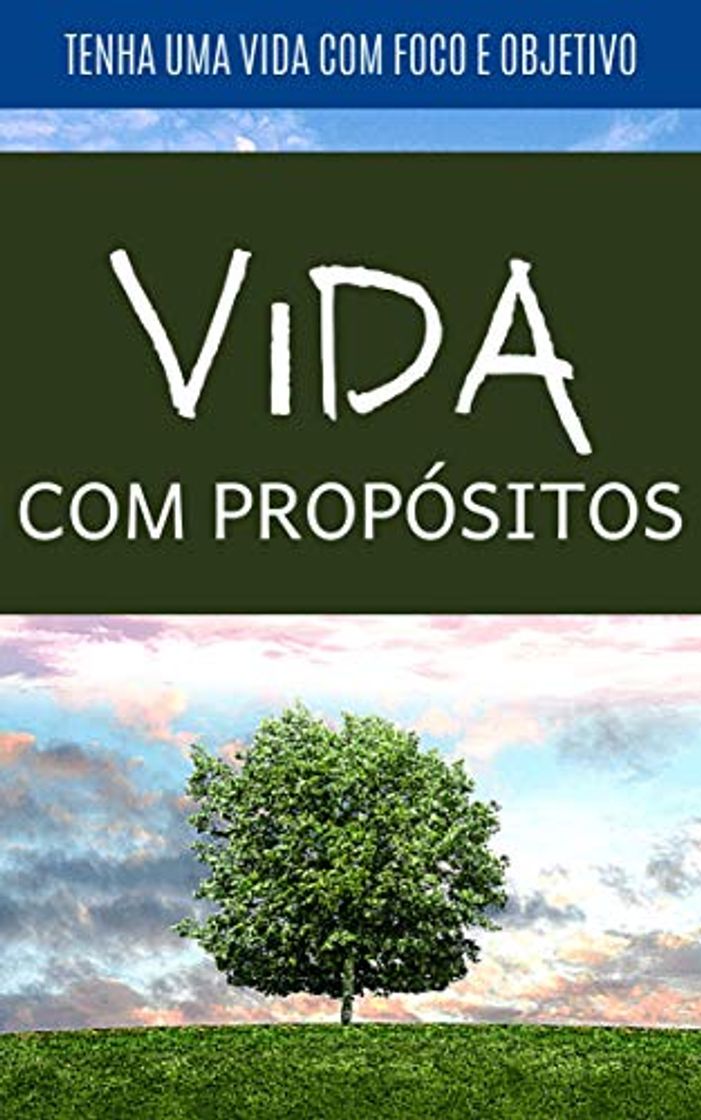 TENHA UMA VIDA COM FOCO E OBJETIVO

VIDA

COM PROPÓSITOS